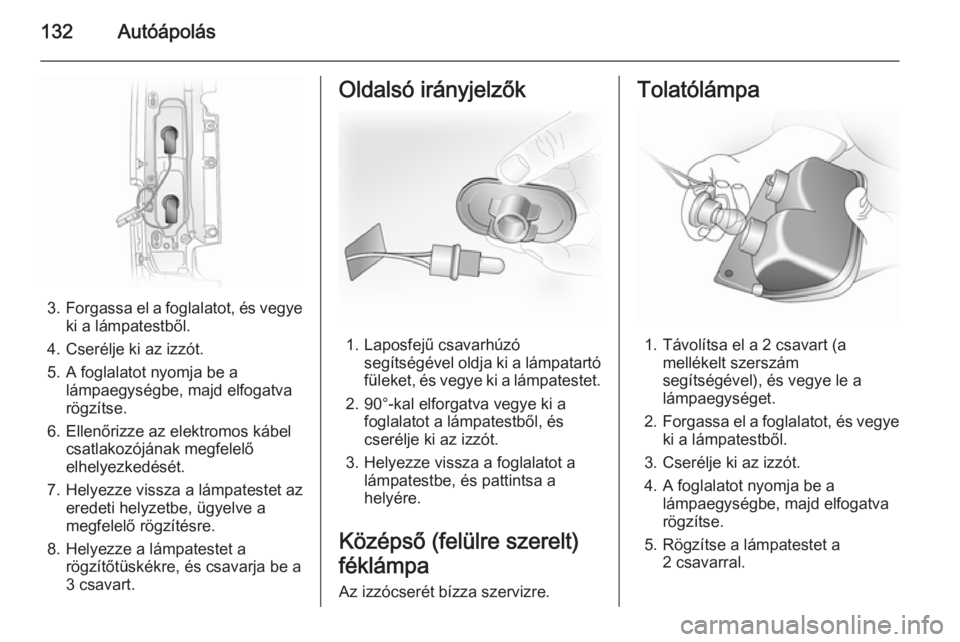 132 Autóápolás

3. Forgassa el a foglalatot, és vegye ki a lámpatestből.
4. Cserélje ki az izzót.
5. A foglalatot nyomja be a lámpaegységbe, majd elfogatva rögzítse.
6. Ellenőrizze az elektromos kábel csatlakozójának megfelelő elhelyezkedését.
7. Helyezze vissza a lámpatestet az eredeti helyzetbe, ügyelve a megfelelő rögzítésre.
8. Helyezze a lámpatestet a rögzítőtüskékre, és csavarja be a 3 csavart.

Oldalsó irányjelzők

1. Laposfejű csavarhúzó segítségével oldja ki a lámpatartó füleket, és vegye ki a lámpatestet.
2. 90°-kal elforgatva vegye ki a foglalatot a lámpatestből, és cserélje ki az izzót.
3. Helyezze vissza a foglalatot a lámpatestbe, és pattintsa a helyére.

Középső (felülre szerelt) féklámpa
Az izzócserét bízza szervizre.

Tolatólámpa

1. Távolítsa el a 2 csavart (a mellékelt szerszám segítségével), és vegye le a lámpaegységet.
2. Forgassa el a foglalatot, és vegye ki a lámpatestből.
3. Cserélje ki az izzót.
4. A foglalatot nyomja be a lámpaegységbe, majd elfogatva rögzítse.
5. Rögzítse a lámpatestet a 2 csavarral.

carmanualsonline.info